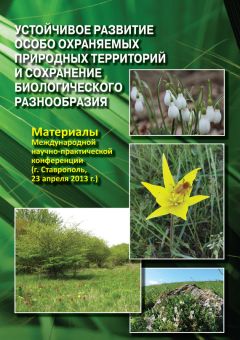 УСТОЙЧИВОЕ РАЗВИТИЕ ОСОБО ОХРАНЯЕМЫХ ПРИРОДНЫХ ТЕРРИТОРИЙ И СОХРАНЕНИЕ БИОЛОГИЧЕСКОГО РАЗНООБРАЗИЯ

Материалы
Международной научно-практической конференции (г. Ставрополь, 23 апреля 2013 г.)